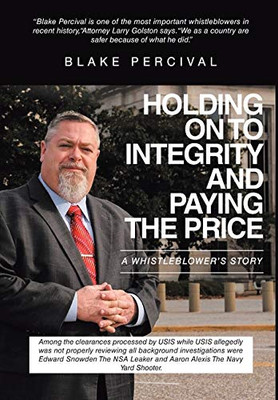 "Blake Percival is one of the most important whistleblowers in recent history,"Attorney Larry Golston says."We as a country are safer because of what he did."

BLAKE PERCIVAL

HOLDING ON TO INTEGRITY AND PAYING THE PRICE

A WHISTLEBLOWER'S STORY

Among the clearances processed by USIS while USIS allegedly was not properly reviewing all background investigations were Edward Snowden The NSA Leaker and Aaron Alexis The Navy Yard Shooter.